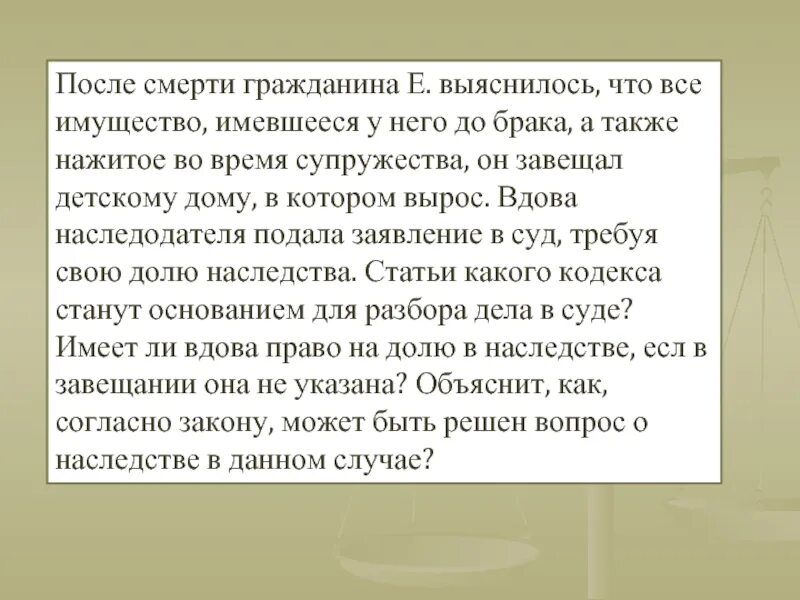 После смерти гражданина Е. выяснилось, что все имущество, имевшееся у него до брака, а также нажитое во время супружества, он завещал детскому дому, в котором вырос. Вдова наследодателя подала заявление в суд, требуя свою долю наследства. Статьи какого кодекса станут основанием для разбора дела в суде? Имеет ли вдова право на долю в наследстве, есл в завещании она не указана? Объяснит, как, согласно закону, может быть решен вопрос о наследстве в данном случае?